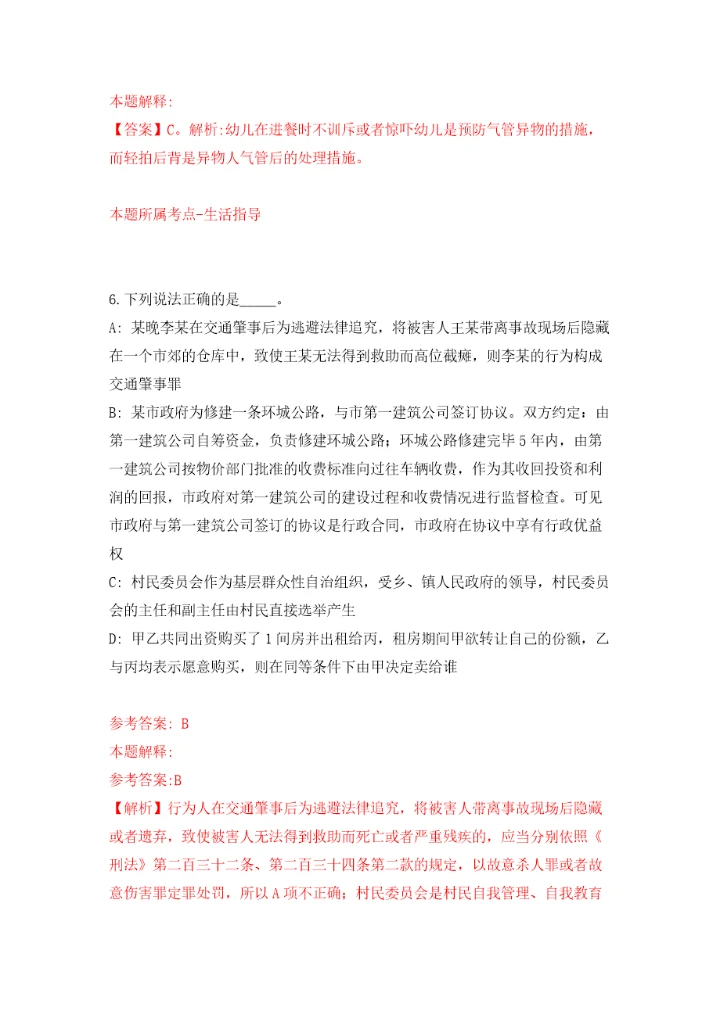 本题解释:
【答案】C。解析:幼儿在进餐时不训斥或者惊吓幼儿是预防气管异物的措施，而轻拍后背是异物人气管后的处理措施。

本题所属考点-生活指导

6.下列说法正确的是_____。
A: 某晚李某在交通肇事后为逃避法律追究，将被害人王某带离事故现场后隐藏在一个市郊的仓库中，致使王某无法得到救助而高位截瘫，则李某的行为构成交通肇事罪
B: 某市政府为修建一条环城公路，与市第一建筑公司签订协议。双方约定：由第一建筑公司自筹资金，负责修建环城公路；环城公路修建完毕5年内，由第一建筑公司按物价部门批准的收费标准向过往车辆收费，作为其收回投资和利润的回报，市政府对第一建筑公司的建设过程和收费情况进行监督检查。可见市政府与第一建筑公司签订的协议是行政合同，市政府在协议中享有行政优益权
C: 村民委员会作为基层群众性自治组织，受乡、镇人民政府的领导，村民委员会的主任和副主任由村民直接选举产生
D: 甲乙共同出资购买了1间房并出租给丙，租房期间甲欲转让自己的份额，乙与丙均表示愿意购买，则在同等条件下由甲决定卖给谁

参考答案: B
本题解释:
参考答案:B
【解析】行为人在交通肇事后为逃避法律追究，将被害人带离事故现场后隐藏或者遗弃，致使被害人无法得到救助而死亡或者严重残疾的，应当分别依照《刑法》第二百三十二条、第二百三十四条第二款的规定，以故意杀人罪或者故意伤害罪定罪处罚，所以A项不正确；村民委员会是村民自我管理、自我教育